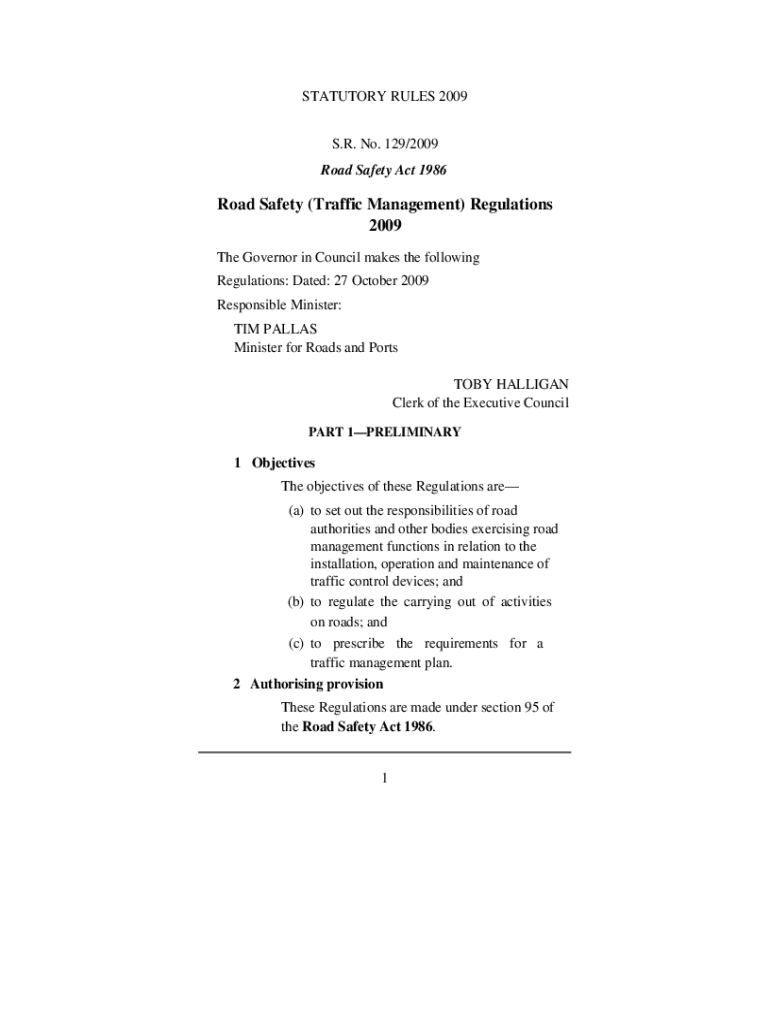 STATUTORY RULES 2009

S.R. No. 129/2009

Road Safety Act 1986

Road Safety (Traffic Management) Regulations 2009

The Governor in Council makes the following Regulations: Dated: 27 October 2009

Responsible Minister:

TIM PALLAS
Minister for Roads and Ports

TOBY HALLIGAN
Clerk of the Executive Council

PART 1—PRELIMINARY

1 Objectives

The objectives of these Regulations are—

(a) to set out the responsibilities of road authorities and other bodies exercising road management functions in relation to the installation, operation and maintenance of traffic control devices; and

(b) to regulate the carrying out of activities on roads; and

(c) to prescribe the requirements for a traffic management plan.

2 Authorising provision

These Regulations are made under section 95 of the Road Safety Act 1986.

1